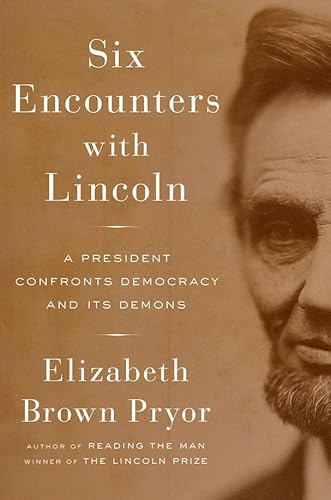 Six Encounters with Lincoln

A PRESIDENT CONFRONTS DEMOCRACY AND ITS DEMONS

Elizabeth Brown Pryor

AUTHOR OF READING THE MAN
WINNER OF THE LINCOLN PRIZE